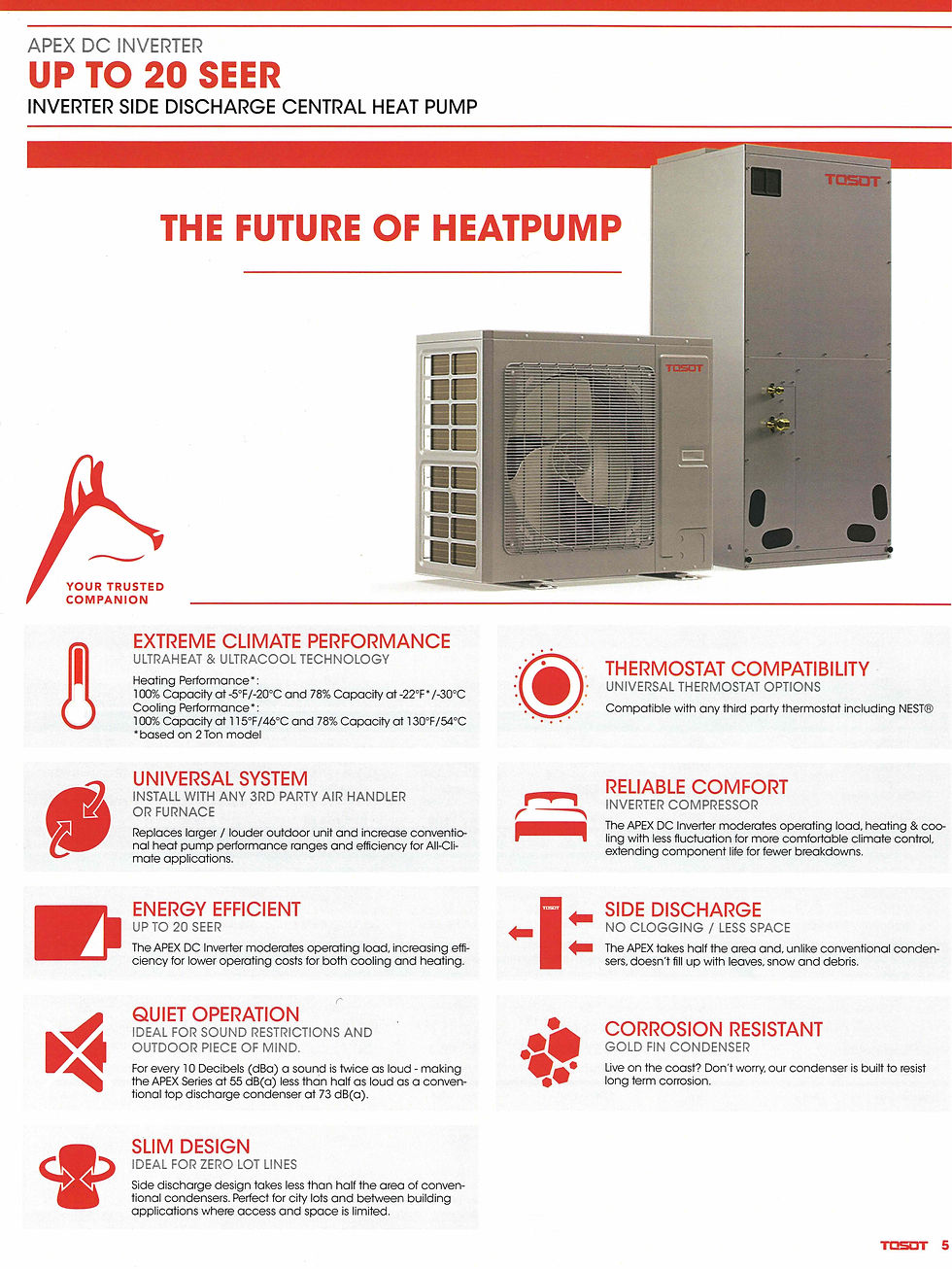 APEX DC INVERTER
UP TO 20 SEER
INVERTER SIDE DISCHARGE CENTRAL HEAT PUMP

THE FUTURE OF HEATPUMP

TOSOT

TOSOT

YOUR TRUSTED COMPANION

EXTREME CLIMATE PERFORMANCE
ULTRAHEAT & ULTRACOOL TECHNOLOGY
Heating Performance*:
100% Capacity at -5°F/-20°C and 78% Capacity at -22°F*/-30°C
Cooling Performance*:
100% Capacity at 115°F/46°C and 78% Capacity at 130°F/54°C
*based on 2 Ton model

UNIVERSAL SYSTEM
INSTALL WITH ANY 3RD PARTY AIR HANDLER OR FURNACE
Replaces larger / louder outdoor unit and increase conventional heat pump performance ranges and efficiency for All-Climate applications.

ENERGY EFFICIENT
UP TO 20 SEER
The APEX DC Inverter moderates operating load, increasing efficiency for lower operating costs for both cooling and heating.

QUIET OPERATION
IDEAL FOR SOUND RESTRICTIONS AND OUTDOOR PIECE OF MIND.
For every 10 Decibels (dBa) a sound is twice as loud - making the APEX Series at 55 dB(a) less than half as loud as a conventional top discharge condenser at 73 dB(a).

SLIM DESIGN
IDEAL FOR ZERO LOT LINES
Side discharge design takes less than half the area of conventional condensers. Perfect for city lots and between building applications where access and space is limited.

THERMOSTAT COMPATIBILITY
UNIVERSAL THERMOSTAT OPTIONS
Compatible with any third party thermostat including NEST®

RELIABLE COMFORT
INVERTER COMPRESSOR
The APEX DC Inverter moderates operating load, heating & cooling with less fluctuation for more comfortable climate control, extending component life for fewer breakdowns.

TOSOT

SIDE DISCHARGE
NO CLOGGING / LESS SPACE
The APEX takes half the area and, unlike conventional condensers, doesn't fill up with leaves, snow and debris.

CORROSION RESISTANT
GOLD FIN CONDENSER
Live on the coast? Don't worry, our condenser is built to resist long term corrosion.

TOSOT 5